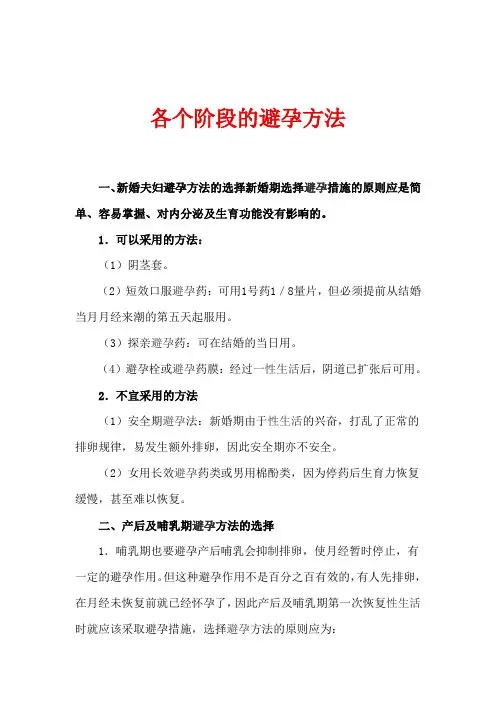 各个阶段的避孕方法

一、新婚夫妇避孕方法的选择新婚期选择避孕措施的原则应是简单、容易掌握、对内分泌及生育功能没有影响的。

1．可以采用的方法：

（1）阴茎套。

（2）短效口服避孕药：可用1号药1／8量片，但必须提前从结婚当月月经来潮的第五天起服用。

（3）探亲避孕药：可在结婚的当日用。

（4）避孕栓或避孕药膜：经过一性生活后，阴道已扩张后可用。

2．不宜采用的方法

（1）安全期避孕法：新婚期由于性生活的兴奋，打乱了正常的排卵规律，易发生额外排卵，因此安全期亦不安全。

（2）女用长效避孕药类或男用棉酚类，因为停药后生育力恢复缓慢，甚至难以恢复。

二、产后及哺乳期避孕方法的选择

1．哺乳期也要避孕产后哺乳会抑制排卵，使月经暂时停止，有一定的避孕作用。但这种避孕作用不是百分之百有效的，有人先排卵，在月经未恢复前就已经怀孕了，因此产后及哺乳期第一次恢复性生活时就应该采取避孕措施，选择避孕方法的原则应为：